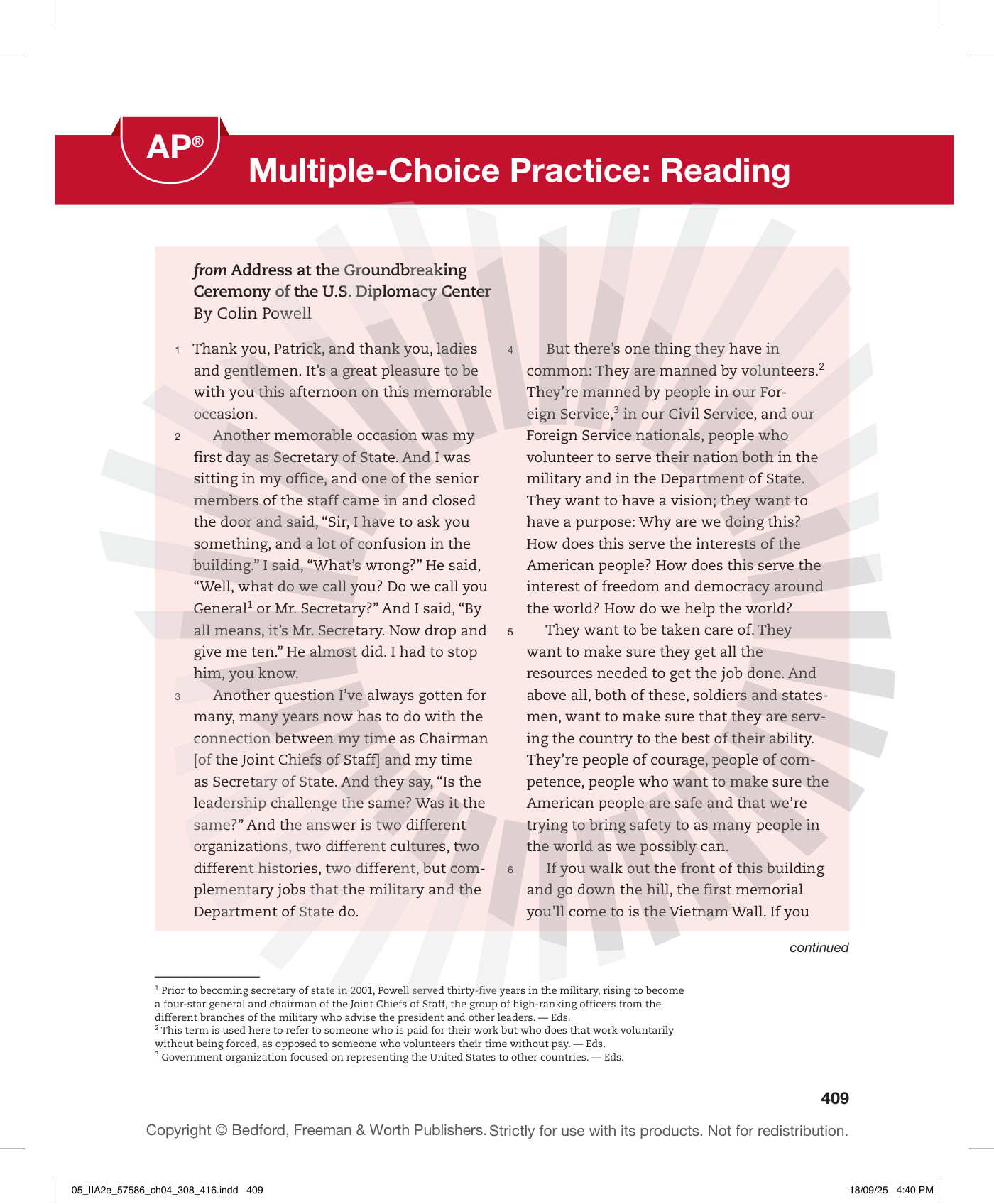 AP®

Multiple-Choice Practice: Reading

from Address at the Groundbreaking Ceremony of the U.S. Diplomacy Center
By Colin Powell

1 Thank you, Patrick, and thank you, ladies and gentlemen. It's a great pleasure to be with you this afternoon on this memorable occasion.

2 Another memorable occasion was my first day as Secretary of State. And I was sitting in my office, and one of the senior members of the staff came in and closed the door and said, "Sir, I have to ask you something, and a lot of confusion in the building." I said, "What's wrong?" He said, "Well, what do we call you? Do we call you General$^{1}$ or Mr. Secretary?" And I said, "By all means, it's Mr. Secretary. Now drop and give me ten." He almost did. I had to stop him, you know.

3 Another question I've always gotten for many, many years now has to do with the connection between my time as Chairman [of the Joint Chiefs of Staff] and my time as Secretary of State. And they say, "Is the leadership challenge the same? Was it the same?" And the answer is two different organizations, two different cultures, two different histories, two different, but complementary jobs that the military and the Department of State do.

4 But there's one thing they have in common: They are manned by volunteers.$^{2}$ They're manned by people in our Foreign Service,$^{3}$ in our Civil Service, and our Foreign Service nationals, people who volunteer to serve their nation both in the military and in the Department of State. They want to have a vision; they want to have a purpose: Why are we doing this? How does this serve the interests of the American people? How does this serve the interest of freedom and democracy around the world? How do we help the world?

5 They want to be taken care of. They want to make sure they get all the resources needed to get the job done. And above all, both of these, soldiers and statesmen, want to make sure that they are serving the country to the best of their ability. They're people of courage, people of competence, people who want to make sure the American people are safe and that we're trying to bring safety to as many people in the world as we possibly can.

6 If you walk out the front of this building and go down the hill, the first memorial you'll come to is the Vietnam Wall. If you

continued

$^{1}$ Prior to becoming secretary of state in 2001, Powell served thirty-five years in the military, rising to become a four-star general and chairman of the Joint Chiefs of Staff, the group of high-ranking officers from the different branches of the military who advise the president and other leaders. — Eds.
$^{2}$ This term is used here to refer to someone who is paid for their work but who does that work voluntarily without being forced, as opposed to someone who volunteers their time without pay. — Eds.
$^{3}$ Government organization focused on representing the United States to other countries. — Eds.

409

Copyright © Bedford, Freeman & Worth Publishers. Strictly for use with its products. Not for redistribution.

05_IIA2e_57586_ch04_308_416.indd 409 18/09/25 4:40 PM